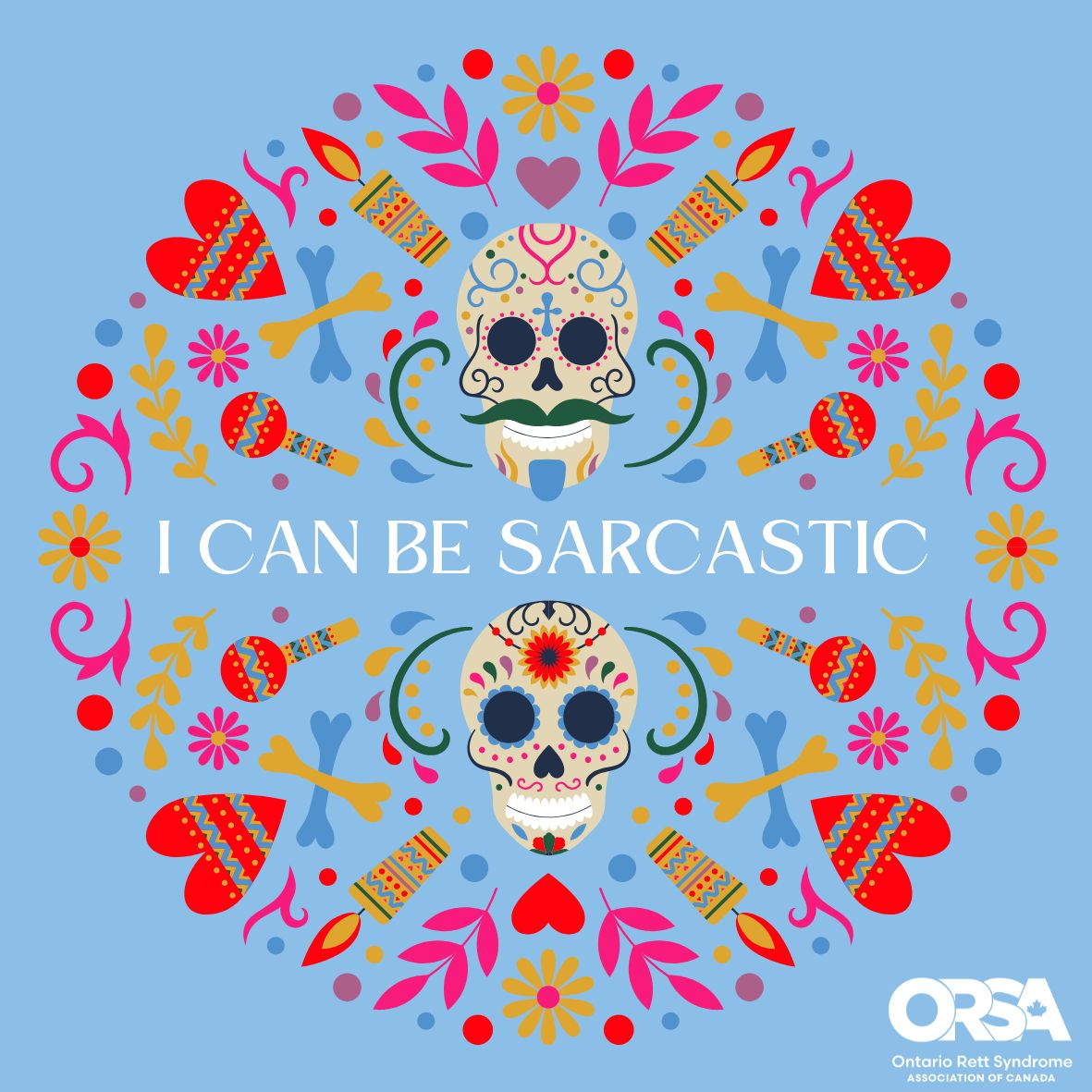 I CAN BE SARCASTIC

ORSA
Ontario Rett Syndrome
ASSOCIATION OF CANADA